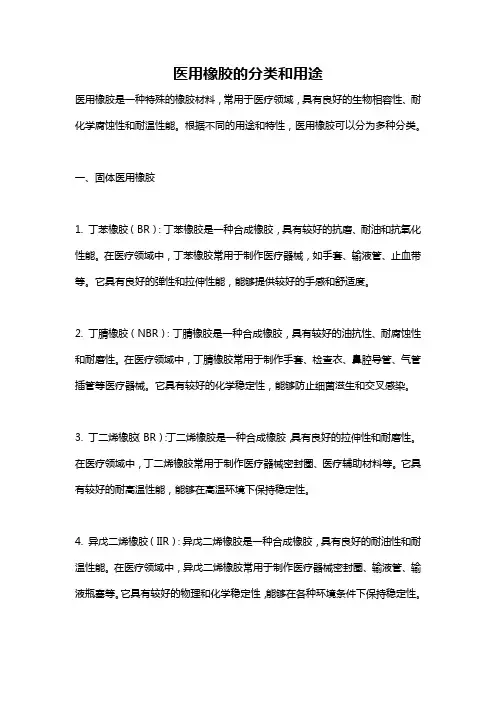 医用橡胶的分类和用途

医用橡胶是一种特殊的橡胶材料，常用于医疗领域，具有良好的生物相容性、耐化学腐蚀性和耐温性能。根据不同的用途和特性，医用橡胶可以分为多种分类。

一、固体医用橡胶

1. 丁苯橡胶（BR）：丁苯橡胶是一种合成橡胶，具有较好的抗磨、耐油和抗氧化性能。在医疗领域中，丁苯橡胶常用于制作医疗器械，如手套、输液管、止血带等。它具有良好的弹性和拉伸性能，能够提供较好的手感和舒适度。

2. 丁腈橡胶（NBR）：丁腈橡胶是一种合成橡胶，具有较好的油抗性、耐腐蚀性和耐磨性。在医疗领域中，丁腈橡胶常用于制作手套、检查衣、鼻腔导管、气管插管等医疗器械。它具有较好的化学稳定性，能够防止细菌滋生和交叉感染。

3. 丁二烯橡胶（BR）：丁二烯橡胶是一种合成橡胶，具有良好的拉伸性和耐磨性。在医疗领域中，丁二烯橡胶常用于制作医疗器械密封圈、医疗辅助材料等。它具有较好的耐高温性能，能够在高温环境下保持稳定性。

4. 异戊二烯橡胶（IIR）：异戊二烯橡胶是一种合成橡胶，具有良好的耐油性和耐温性能。在医疗领域中，异戊二烯橡胶常用于制作医疗器械密封圈、输液管、输液瓶塞等。它具有较好的物理和化学稳定性，能够在各种环境条件下保持稳定性。